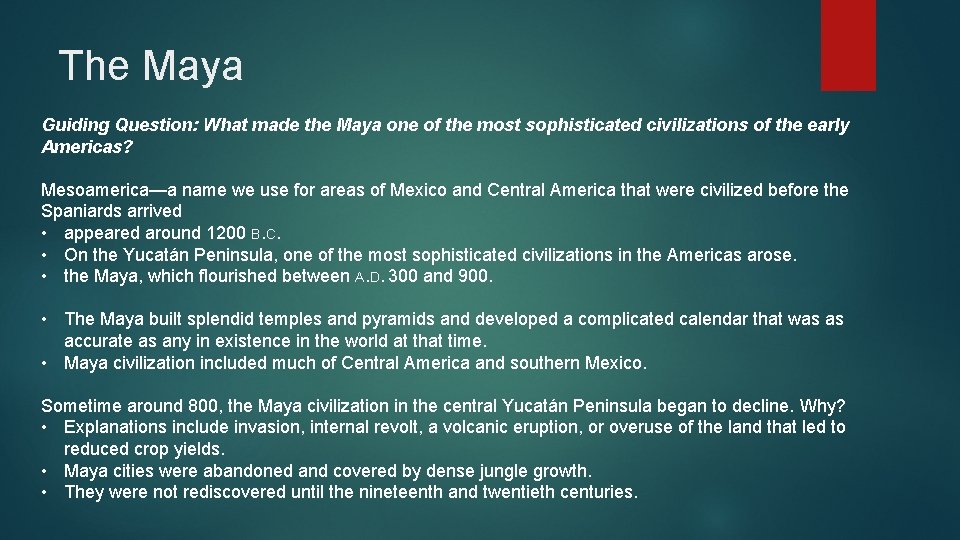 The Maya

Guiding Question: What made the Maya one of the most sophisticated civilizations of the early Americas?

Mesoamerica—a name we use for areas of Mexico and Central America that were civilized before the Spaniards arrived
• appeared around 1200 B.C.
• On the Yucatán Peninsula, one of the most sophisticated civilizations in the Americas arose.
• the Maya, which flourished between A.D. 300 and 900.

• The Maya built splendid temples and pyramids and developed a complicated calendar that was as accurate as any in existence in the world at that time.
• Maya civilization included much of Central America and southern Mexico.

Sometime around 800, the Maya civilization in the central Yucatán Peninsula began to decline. Why?
• Explanations include invasion, internal revolt, a volcanic eruption, or overuse of the land that led to reduced crop yields.
• Maya cities were abandoned and covered by dense jungle growth.
• They were not rediscovered until the nineteenth and twentieth centuries.